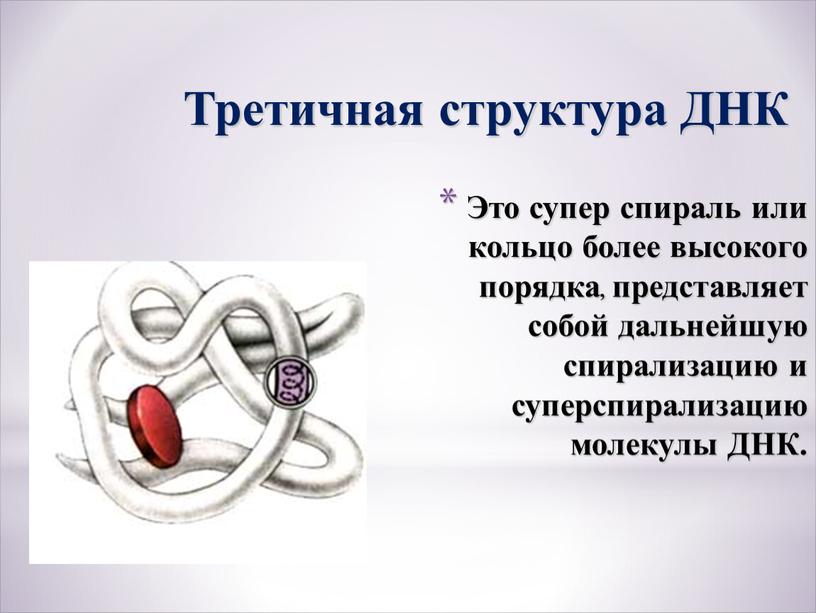 Третичная структура ДНК

* Это супер спираль или кольцо более высокого порядка, представляет собой дальнейшую спирализацию и суперспирализацию молекулы ДНК.